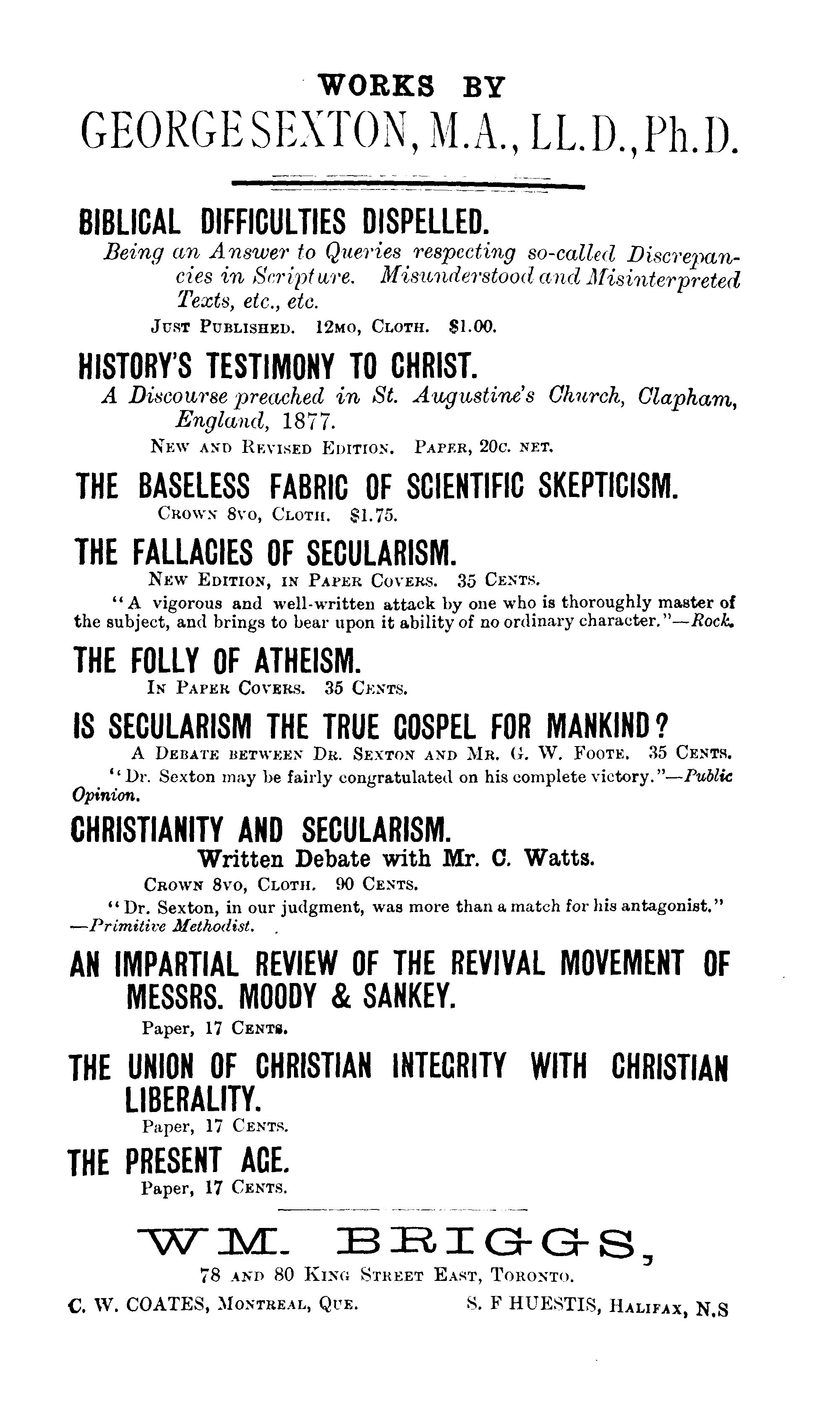 WORKS BY
GEORGE SEXTON, M.A., LL.D., Ph.D.

BIBLICAL DIFFICULTIES DISPELLED.
Being an Answer to Queries respecting so-called Discrepancies in Scripture. Misunderstood and Misinterpreted Texts, etc., etc.
JUST PUBLISHED. 12MO, CLOTH. $1.00.

HISTORY'S TESTIMONY TO CHRIST.
A Discourse preached in St. Augustine's Church, Clapham, England, 1877.
NEW AND REVISED EDITION. PAPER, 20C. NET.

THE BASELESS FABRIC OF SCIENTIFIC SKEPTICISM.
CROWN 8VO, CLOTH. $1.75.

THE FALLACIES OF SECULARISM.
NEW EDITION, IN PAPER COVERS. 35 CENTS.
"A vigorous and well-written attack by one who is thoroughly master of the subject, and brings to bear upon it ability of no ordinary character."—Rock.

THE FOLLY OF ATHEISM.
IN PAPER COVERS. 35 CENTS.

IS SECULARISM THE TRUE GOSPEL FOR MANKIND?
A DEBATE BETWEEN DR. SEXTON AND MR. G. W. FOOTE. 35 CENTS.
"Dr. Sexton may be fairly congratulated on his complete victory."—Public Opinion.

CHRISTIANITY AND SECULARISM.
Written Debate with Mr. C. Watts.
CROWN 8VO, CLOTH. 90 CENTS.
"Dr. Sexton, in our judgment, was more than a match for his antagonist."—Primitive Methodist.

AN IMPARTIAL REVIEW OF THE REVIVAL MOVEMENT OF MESSRS. MOODY & SANKEY.
Paper, 17 CENTS.

THE UNION OF CHRISTIAN INTEGRITY WITH CHRISTIAN LIBERALITY.
Paper, 17 CENTS.

THE PRESENT AGE.
Paper, 17 CENTS.

WM. BRIGGS,
78 AND 80 KING STREET EAST, TORONTO.
C. W. COATES, MONTREAL, QUE. S. F HUESTIS, HALIFAX, N.S